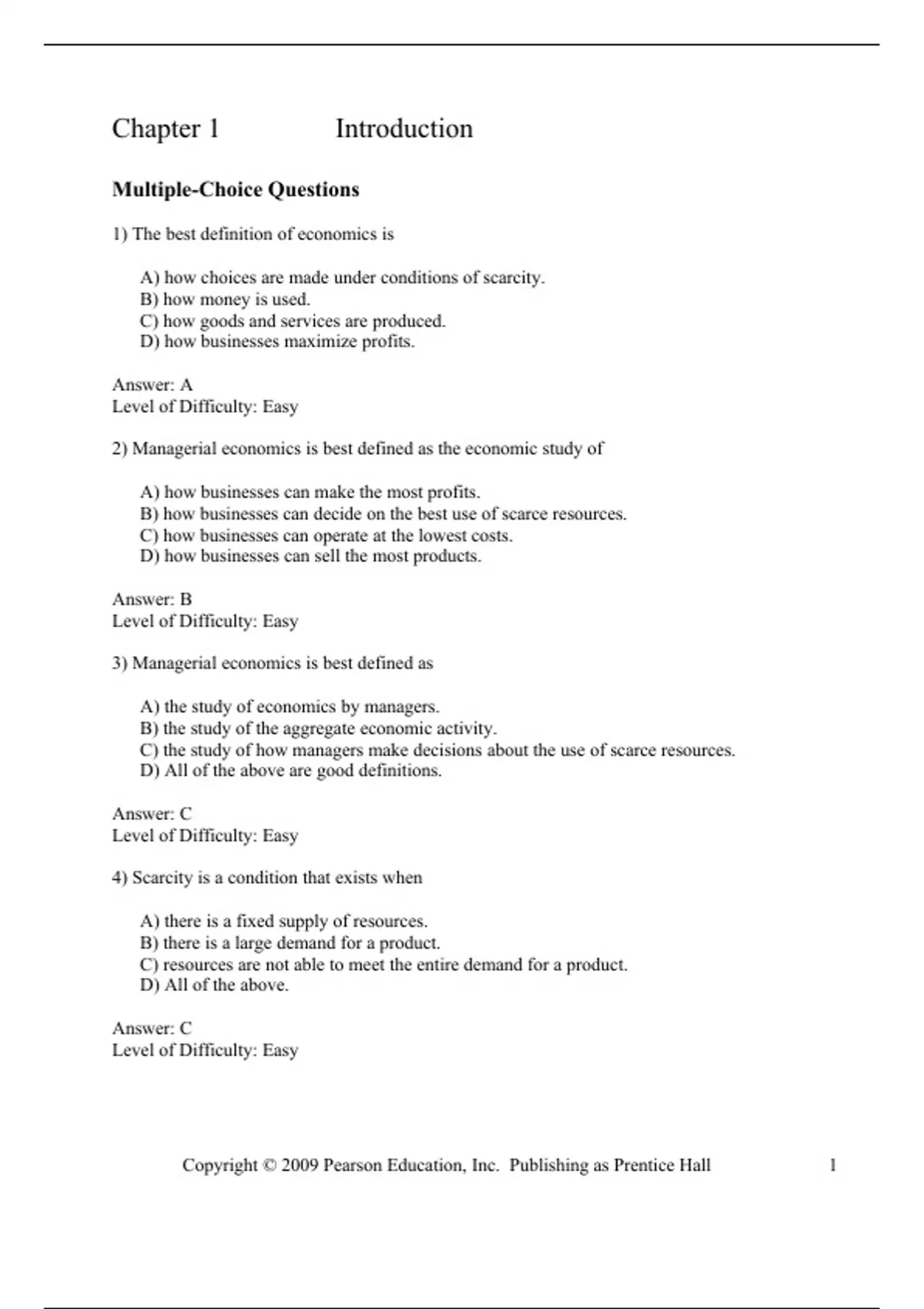 Chapter 1 Introduction

Multiple-Choice Questions

1) The best definition of economics is

A) how choices are made under conditions of scarcity.
B) how money is used.
C) how goods and services are produced.
D) how businesses maximize profits.

Answer: A
Level of Difficulty: Easy

2) Managerial economics is best defined as the economic study of

A) how businesses can make the most profits.
B) how businesses can decide on the best use of scarce resources.
C) how businesses can operate at the lowest costs.
D) how businesses can sell the most products.

Answer: B
Level of Difficulty: Easy

3) Managerial economics is best defined as

A) the study of economics by managers.
B) the study of the aggregate economic activity.
C) the study of how managers make decisions about the use of scarce resources.
D) All of the above are good definitions.

Answer: C
Level of Difficulty: Easy

4) Scarcity is a condition that exists when

A) there is a fixed supply of resources.
B) there is a large demand for a product.
C) resources are not able to meet the entire demand for a product.
D) All of the above.

Answer: C
Level of Difficulty: Easy

Copyright © 2009 Pearson Education, Inc. Publishing as Prentice Hall 1